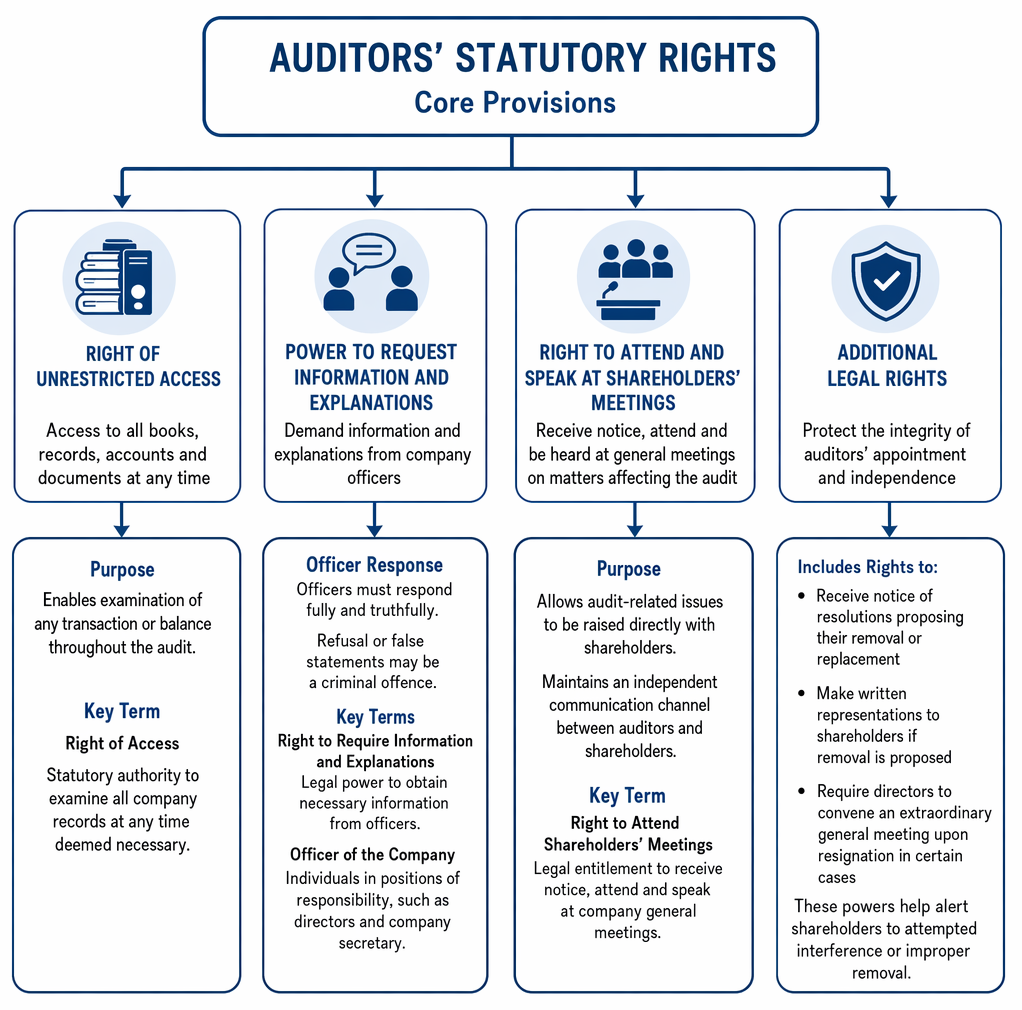 AUDITORS' STATUTORY RIGHTS
Core Provisions

RIGHT OF UNRESTRICTED ACCESS

Access to all books, records, accounts and documents at any time

Purpose

Enables examination of any transaction or balance throughout the audit.

Key Term

Right of Access

Statutory authority to examine all company records at any time deemed necessary.

POWER TO REQUEST INFORMATION AND EXPLANATIONS

Demand information and explanations from company officers

Officer Response

Officers must respond fully and truthfully.

Refusal or false statements may be a criminal offence.

Key Terms

Right to Require Information and Explanations

Legal power to obtain necessary information from officers.

Officer of the Company

Individuals in positions of responsibility, such as directors and company secretary.

RIGHT TO ATTEND AND SPEAK AT SHAREHOLDERS' MEETINGS

Receive notice, attend and be heard at general meetings on matters affecting the audit

Purpose

Allows audit-related issues to be raised directly with shareholders.

Maintains an independent communication channel between auditors and shareholders.

Key Term

Right to Attend Shareholders' Meetings

Legal entitlement to receive notice, attend and speak at company general meetings.

ADDITIONAL LEGAL RIGHTS

Protect the integrity of auditors' appointment and independence

Includes Rights to:

• Receive notice of resolutions proposing their removal or replacement
• Make written representations to shareholders if removal is proposed
• Require directors to convene an extraordinary general meeting upon resignation in certain cases

These powers help alert shareholders to attempted interference or improper removal.